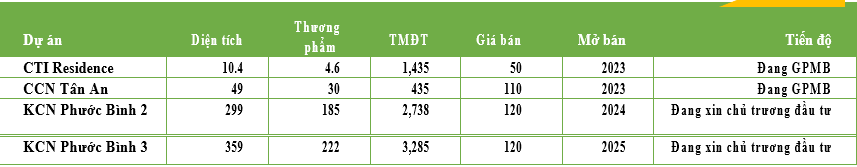 | Dự án | Diện tích | Thương phẩm | TMĐT | Giá bán | Mở bán | Tiến độ |
|---|---|---|---|---|---|---|
| CTI Residence | 10.4 | 4.6 | 1,435 | 50 | 2023 | Đang GPMB |
| CCN Tân An | 49 | 30 | 435 | 110 | 2023 | Đang GPMB |
| KCN Phước Bình 2 | 299 | 185 | 2,738 | 120 | 2024 | Đang xin chủ trương đầu tư |
| KCN Phước Bình 3 | 359 | 222 | 3,285 | 120 | 2025 | Đang xin chủ trương đầu tư |